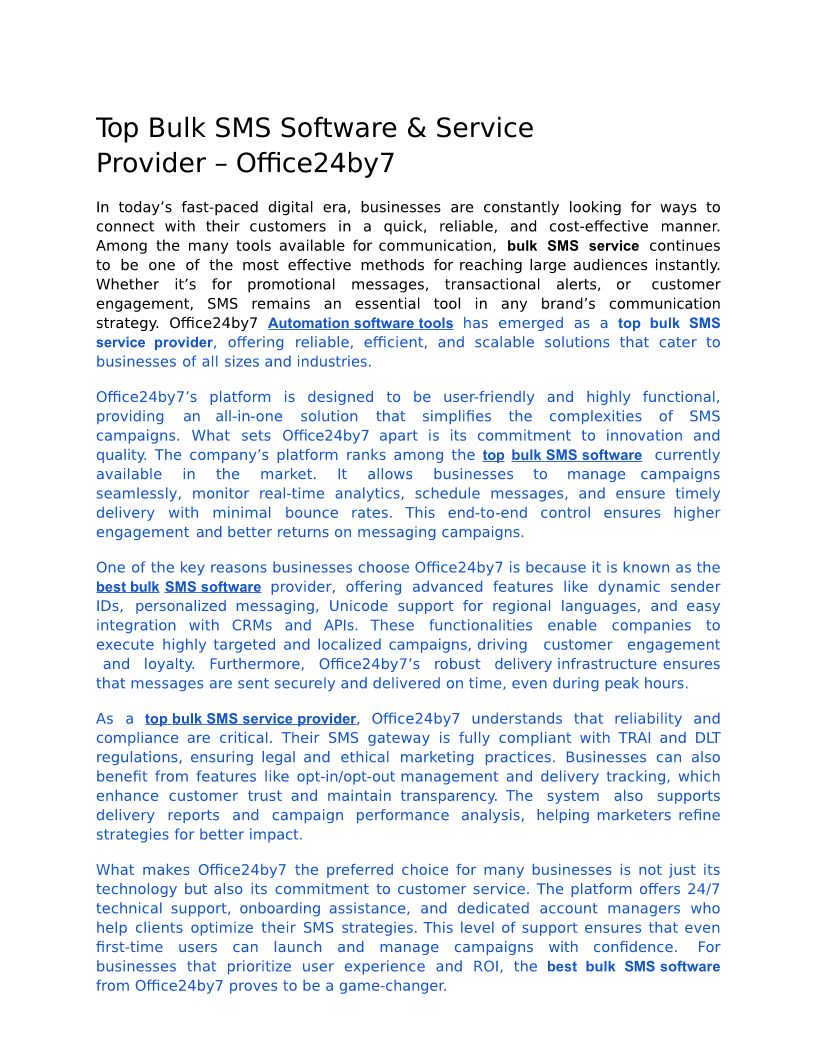 Top Bulk SMS Software & Service Provider – Office24by7

In today's fast-paced digital era, businesses are constantly looking for ways to connect with their customers in a quick, reliable, and cost-effective manner. Among the many tools available for communication, bulk SMS service continues to be one of the most effective methods for reaching large audiences instantly. Whether it's for promotional messages, transactional alerts, or customer engagement, SMS remains an essential tool in any brand's communication strategy. Office24by7 Automation software tools has emerged as a top bulk SMS service provider, offering reliable, efficient, and scalable solutions that cater to businesses of all sizes and industries.

Office24by7's platform is designed to be user-friendly and highly functional, providing an all-in-one solution that simplifies the complexities of SMS campaigns. What sets Office24by7 apart is its commitment to innovation and quality. The company's platform ranks among the top bulk SMS software currently available in the market. It allows businesses to manage campaigns seamlessly, monitor real-time analytics, schedule messages, and ensure timely delivery with minimal bounce rates. This end-to-end control ensures higher engagement and better returns on messaging campaigns.

One of the key reasons businesses choose Office24by7 is because it is known as the best bulk SMS software provider, offering advanced features like dynamic sender IDs, personalized messaging, Unicode support for regional languages, and easy integration with CRMs and APIs. These functionalities enable companies to execute highly targeted and localized campaigns, driving customer engagement and loyalty. Furthermore, Office24by7's robust delivery infrastructure ensures that messages are sent securely and delivered on time, even during peak hours.

As a top bulk SMS service provider, Office24by7 understands that reliability and compliance are critical. Their SMS gateway is fully compliant with TRAI and DLT regulations, ensuring legal and ethical marketing practices. Businesses can also benefit from features like opt-in/opt-out management and delivery tracking, which enhance customer trust and maintain transparency. The system also supports delivery reports and campaign performance analysis, helping marketers refine strategies for better impact.

What makes Office24by7 the preferred choice for many businesses is not just its technology but also its commitment to customer service. The platform offers 24/7 technical support, onboarding assistance, and dedicated account managers who help clients optimize their SMS strategies. This level of support ensures that even first-time users can launch and manage campaigns with confidence. For businesses that prioritize user experience and ROI, the best bulk SMS software from Office24by7 proves to be a game-changer.